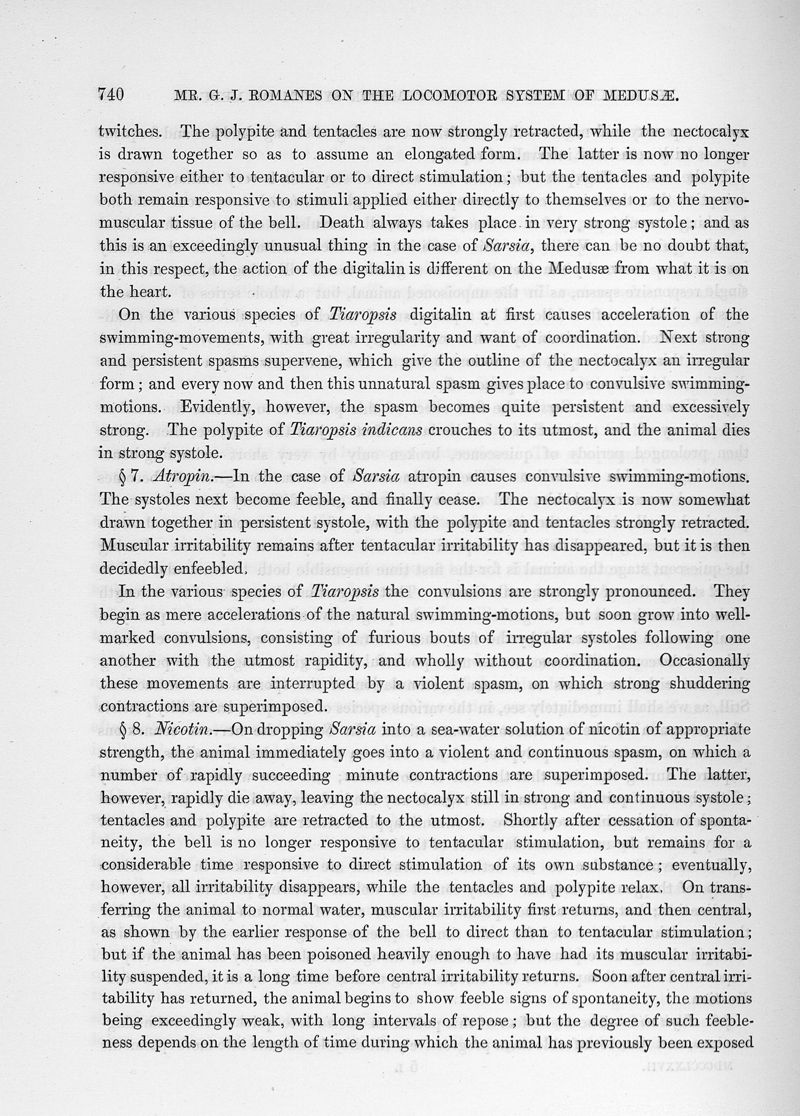 740 MR. G. J. ROMANES ON THE LOCOMOTOR SYSTEM OF MEDUSÆ.

twitches. The polypite and tentacles are now strongly retracted, while the nectocalyx is drawn together so as to assume an elongated form. The latter is now no longer responsive either to tentacular or to direct stimulation; but the tentacles and polypite both remain responsive to stimuli applied either directly to themselves or to the nervo-muscular tissue of the bell. Death always takes place in very strong systole; and as this is an exceedingly unusual thing in the case of Sarsia, there can be no doubt that, in this respect, the action of the digitalin is different on the Medusæ from what it is on the heart.

On the various species of Tiaropsis digitalin at first causes acceleration of the swimming-movements, with great irregularity and want of coordination. Next strong and persistent spasms supervene, which give the outline of the nectocalyx an irregular form; and every now and then this unnatural spasm gives place to convulsive swimming-motions. Evidently, however, the spasm becomes quite persistent and excessively strong. The polypite of Tiaropsis indicans crouches to its utmost, and the animal dies in strong systole.

§ 7. Atropin.—In the case of Sarsia atropin causes convulsive swimming-motions. The systoles next become feeble, and finally cease. The nectocalyx is now somewhat drawn together in persistent systole, with the polypite and tentacles strongly retracted. Muscular irritability remains after tentacular irritability has disappeared, but it is then decidedly enfeebled.

In the various species of Tiaropsis the convulsions are strongly pronounced. They begin as mere accelerations of the natural swimming-motions, but soon grow into well-marked convulsions, consisting of furious bouts of irregular systoles following one another with the utmost rapidity, and wholly without coordination. Occasionally these movements are interrupted by a violent spasm, on which strong shuddering contractions are superimposed.

§ 8. Nicotin.—On dropping Sarsia into a sea-water solution of nicotin of appropriate strength, the animal immediately goes into a violent and continuous spasm, on which a number of rapidly succeeding minute contractions are superimposed. The latter, however, rapidly die away, leaving the nectocalyx still in strong and continuous systole; tentacles and polypite are retracted to the utmost. Shortly after cessation of spontaneity, the bell is no longer responsive to tentacular stimulation, but remains for a considerable time responsive to direct stimulation of its own substance; eventually, however, all irritability disappears, while the tentacles and polypite relax. On transferring the animal to normal water, muscular irritability first returns, and then central, as shown by the earlier response of the bell to direct than to tentacular stimulation; but if the animal has been poisoned heavily enough to have had its muscular irritability suspended, it is a long time before central irritability returns. Soon after central irritability has returned, the animal begins to show feeble signs of spontaneity, the motions being exceedingly weak, with long intervals of repose; but the degree of such feebleness depends on the length of time during which the animal has previously been exposed